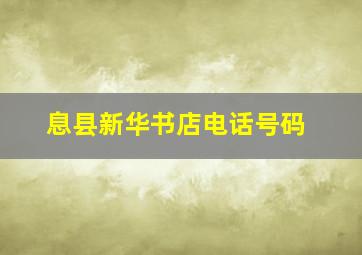 息县新华书店电话号码